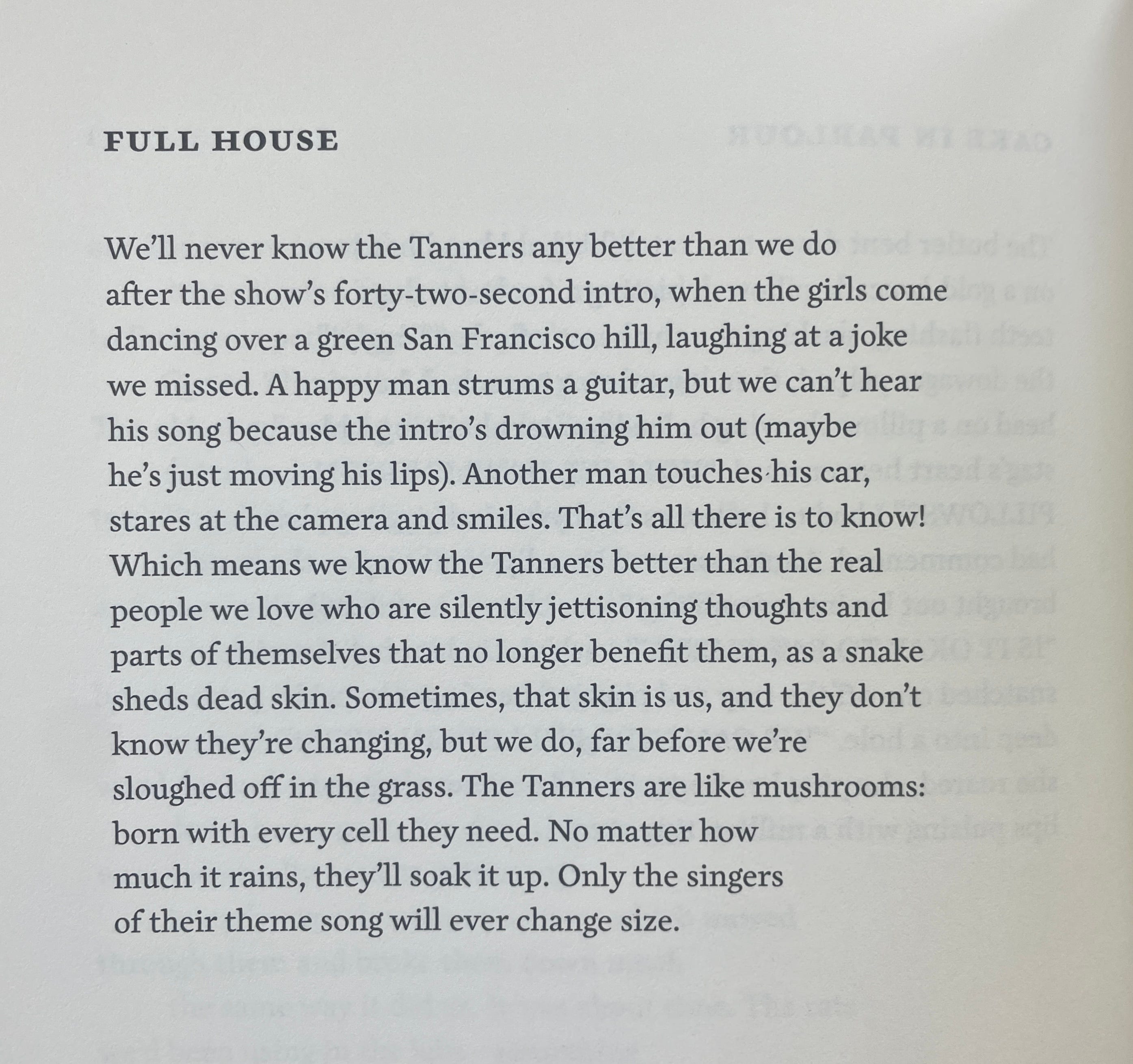 FULL HOUSE

We'll never know the Tanners any better than we do after the show's forty-two-second intro, when the girls come dancing over a green San Francisco hill, laughing at a joke we missed. A happy man strums a guitar, but we can't hear his song because the intro's drowning him out (maybe he's just moving his lips). Another man touches his car, stares at the camera and smiles. That's all there is to know! Which means we know the Tanners better than the real people we love who are silently jettisoning thoughts and parts of themselves that no longer benefit them, as a snake sheds dead skin. Sometimes, that skin is us, and they don't know they're changing, but we do, far before we're sloughed off in the grass. The Tanners are like mushrooms: born with every cell they need. No matter how much it rains, they'll soak it up. Only the singers of their theme song will ever change size.